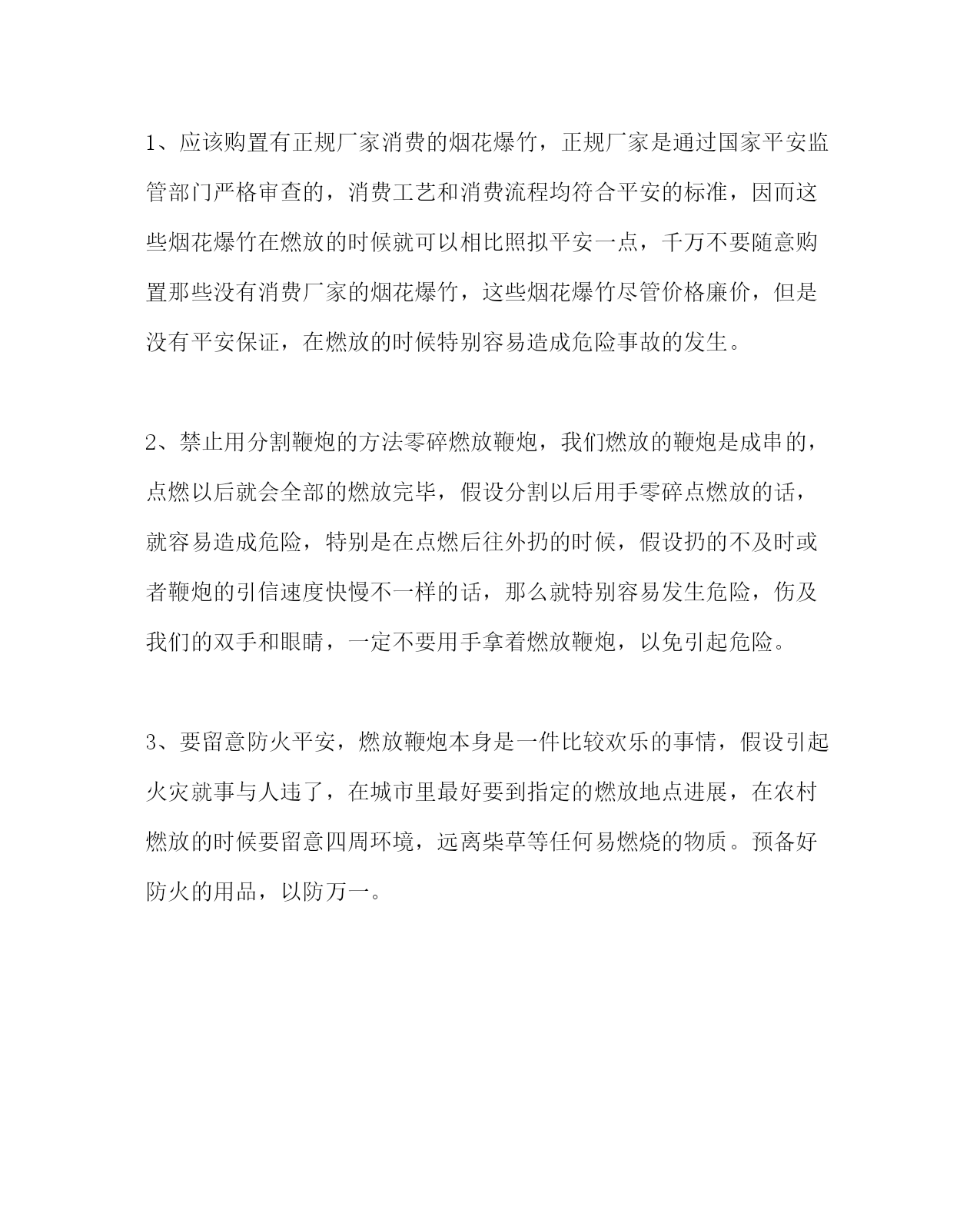 1、应该购置有正规厂家消费的烟花爆竹，正规厂家是通过国家平安监管部门严格审查的，消费工艺和消费流程均符合平安的标准，因而这些烟花爆竹在燃放的时候就可以相比照拟平安一点，千万不要随意购置那些没有消费厂家的烟花爆竹，这些烟花爆竹尽管价格廉价，但是没有平安保证，在燃放的时候特别容易造成危险事故的发生。

2、禁止用分割鞭炮的方法零碎燃放鞭炮，我们燃放的鞭炮是成串的，点燃以后就会全部的燃放完毕，假设分割以后用手零碎点燃放的话，就容易造成危险，特别是在点燃后往外扔的时候，假设扔的不及时或者鞭炮的引信速度快慢不一样的话，那么就特别容易发生危险，伤及我们的双手和眼睛，一定不要用手拿着燃放鞭炮，以免引起危险。

3、要留意防火平安，燃放鞭炮本身是一件比较欢乐的事情，假设引起火灾就事与人违了，在城市里最好要到指定的燃放地点进展，在农村燃放的时候要留意四周环境，远离柴草等任何易燃烧的物质。预备好防火的用品，以防万一。